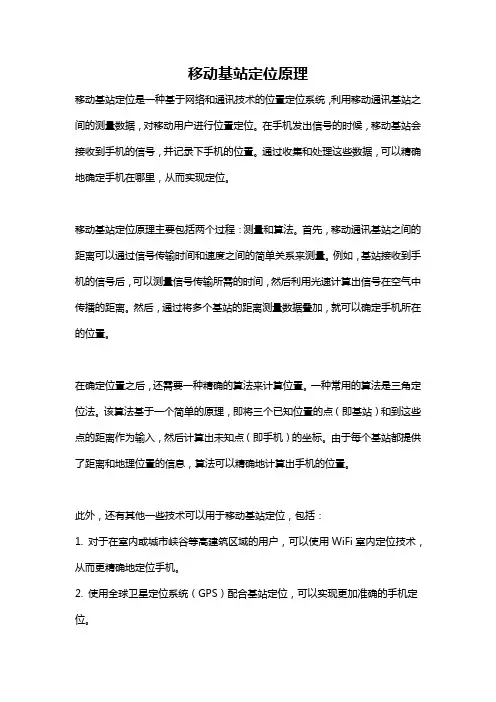 移动基站定位原理

移动基站定位是一种基于网络和通讯技术的位置定位系统，利用移动通讯基站之间的测量数据，对移动用户进行位置定位。在手机发出信号的时候，移动基站会接收到手机的信号，并记录下手机的位置。通过收集和处理这些数据，可以精确地确定手机在哪里，从而实现定位。

移动基站定位原理主要包括两个过程：测量和算法。首先，移动通讯基站之间的距离可以通过信号传输时间和速度之间的简单关系来测量。例如，基站接收到手机的信号后，可以测量信号传输所需的时间，然后利用光速计算出信号在空气中传播的距离。然后，通过将多个基站的距离测量数据叠加，就可以确定手机所在的位置。

在确定位置之后，还需要一种精确的算法来计算位置。一种常用的算法是三角定位法。该算法基于一个简单的原理，即将三个已知位置的点（即基站）和到这些点的距离作为输入，然后计算出未知点（即手机）的坐标。由于每个基站都提供了距离和地理位置的信息，算法可以精确地计算出手机的位置。

此外，还有其他一些技术可以用于移动基站定位，包括：

1. 对于在室内或城市峡谷等高建筑区域的用户，可以使用 WiFi 室内定位技术，从而更精确地定位手机。

2. 使用全球卫星定位系统（GPS）配合基站定位，可以实现更加准确的手机定位。